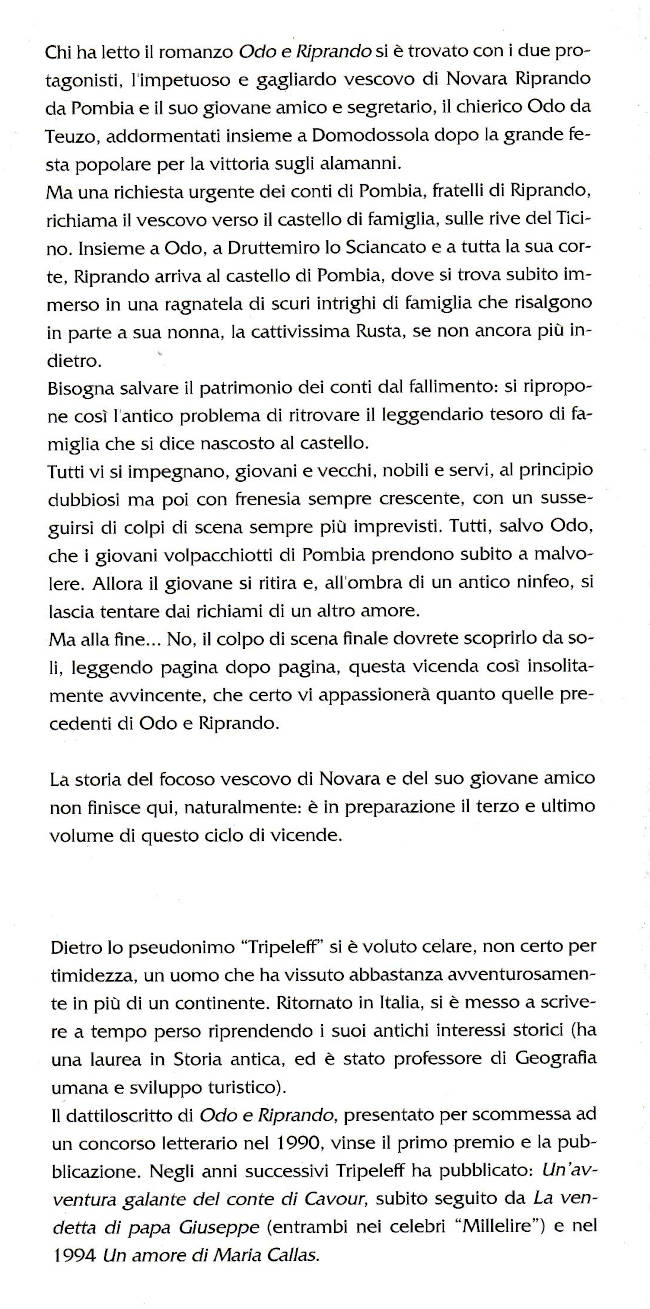 Chi ha letto il romanzo Odo e Riprando si è trovato con i due protagonisti, l'impetuoso e gagliardo vescovo di Novara Riprando da Pombia e il suo giovane amico e segretario, il chierico Odo da Teuzo, addormentati insieme a Domodossola dopo la grande festa popolare per la vittoria sugli alamanni.
Ma una richiesta urgente dei conti di Pombia, fratelli di Riprando, richiama il vescovo verso il castello di famiglia, sulle rive del Ticino. Insieme a Odo, a Druttemiro lo Sciancato e a tutta la sua corte, Riprando arriva al castello di Pombia, dove si trova subito immerso in una ragnatela di scuri intrighi di famiglia che risalgono in parte a sua nonna, la cattivissima Rusta, se non ancora più indietro.
Bisogna salvare il patrimonio dei conti dal fallimento: si ripropone così l'antico problema di ritrovare il leggendario tesoro di famiglia che si dice nascosto al castello.
Tutti vi si impegnano, giovani e vecchi, nobili e servi, al principio dubbiosi ma poi con frenesia sempre crescente, con un susseguirsi di colpi di scena sempre più imprevisti. Tutti, salvo Odo, che i giovani volpacchiotti di Pombia prendono subito a malvolere. Allora il giovane si ritira e, all'ombra di un antico ninfeo, si lascia tentare dai richiami di un altro amore.
Ma alla fine... No, il colpo di scena finale dovrete scoprirlo da soli, leggendo pagina dopo pagina, questa vicenda così insolitamente avvincente, che certo vi appassionerà quanto quelle precedenti di Odo e Riprando.

La storia del focoso vescovo di Novara e del suo giovane amico non finisce qui, naturalmente: è in preparazione il terzo e ultimo volume di questo ciclo di vicende.

Dietro lo pseudonimo "Tripeleff" si è voluto celare, non certo per timidezza, un uomo che ha vissuto abbastanza avventurosamente in più di un continente. Ritornato in Italia, si è messo a scrivere a tempo perso riprendendo i suoi antichi interessi storici (ha una laurea in Storia antica, ed è stato professore di Geografia umana e sviluppo turistico).
Il dattiloscritto di Odo e Riprando, presentato per scommessa ad un concorso letterario nel 1990, vinse il primo premio e la pubblicazione. Negli anni successivi Tripeleff ha pubblicato: Un'avventura galante del conte di Cavour, subito seguito da La vendetta di papa Giuseppe (entrambi nei celebri "Millelire") e nel 1994 Un amore di Maria Callas.